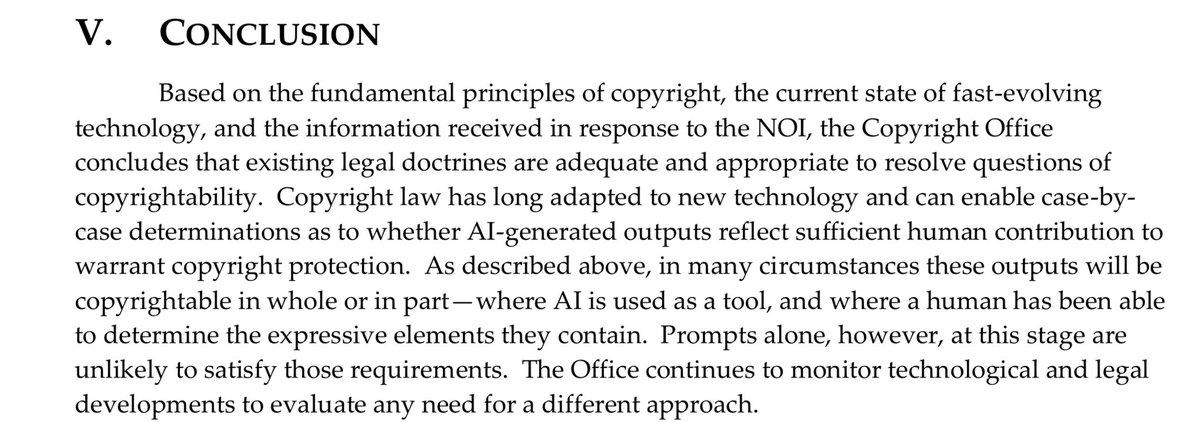 V. CONCLUSION

Based on the fundamental principles of copyright, the current state of fast-evolving technology, and the information received in response to the NOI, the Copyright Office concludes that existing legal doctrines are adequate and appropriate to resolve questions of copyrightability. Copyright law has long adapted to new technology and can enable case-by-case determinations as to whether AI-generated outputs reflect sufficient human contribution to warrant copyright protection. As described above, in many circumstances these outputs will be copyrightable in whole or in part—where AI is used as a tool, and where a human has been able to determine the expressive elements they contain. Prompts alone, however, at this stage are unlikely to satisfy those requirements. The Office continues to monitor technological and legal developments to evaluate any need for a different approach.